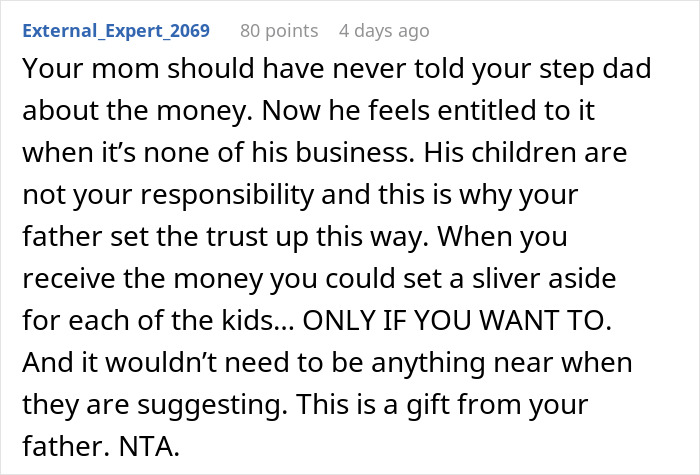 External_Expert_2069 80 points 4 days ago

Your mom should have never told your step dad about the money. Now he feels entitled to it when it's none of his business. His children are not your responsibility and this is why your father set the trust up this way. When you receive the money you could set a sliver aside for each of the kids... ONLY IF YOU WANT TO. And it wouldn't need to be anything near when they are suggesting. This is a gift from your father. NTA.